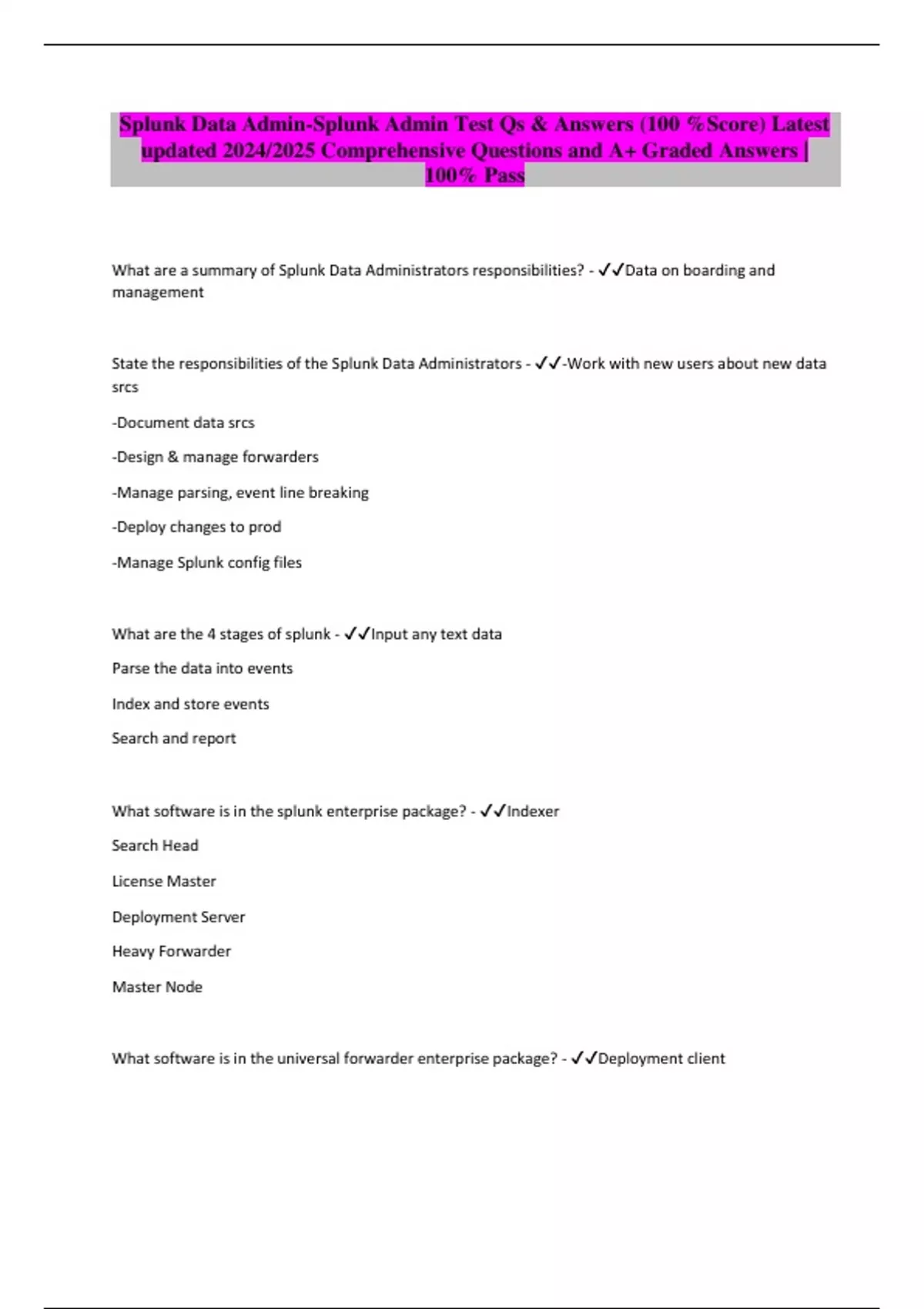 Splunk Data Admin-Splunk Admin Test Qs & Answers (100 %Score) Latest updated 2024/2025 Comprehensive Questions and A+ Graded Answers | 100% Pass

What are a summary of Splunk Data Administrators responsibilities? - ✓✓Data on boarding and management

State the responsibilities of the Splunk Data Administrators - ✓✓-Work with new users about new data srcs

-Document data srcs

-Design & manage forwarders

-Manage parsing, event line breaking

-Deploy changes to prod

-Manage Splunk config files

What are the 4 stages of splunk - ✓✓Input any text data

Parse the data into events

Index and store events

Search and report

What software is in the splunk enterprise package? - ✓✓Indexer

Search Head

License Master

Deployment Server

Heavy Forwarder

Master Node

What software is in the universal forwarder enterprise package? - ✓✓Deployment client